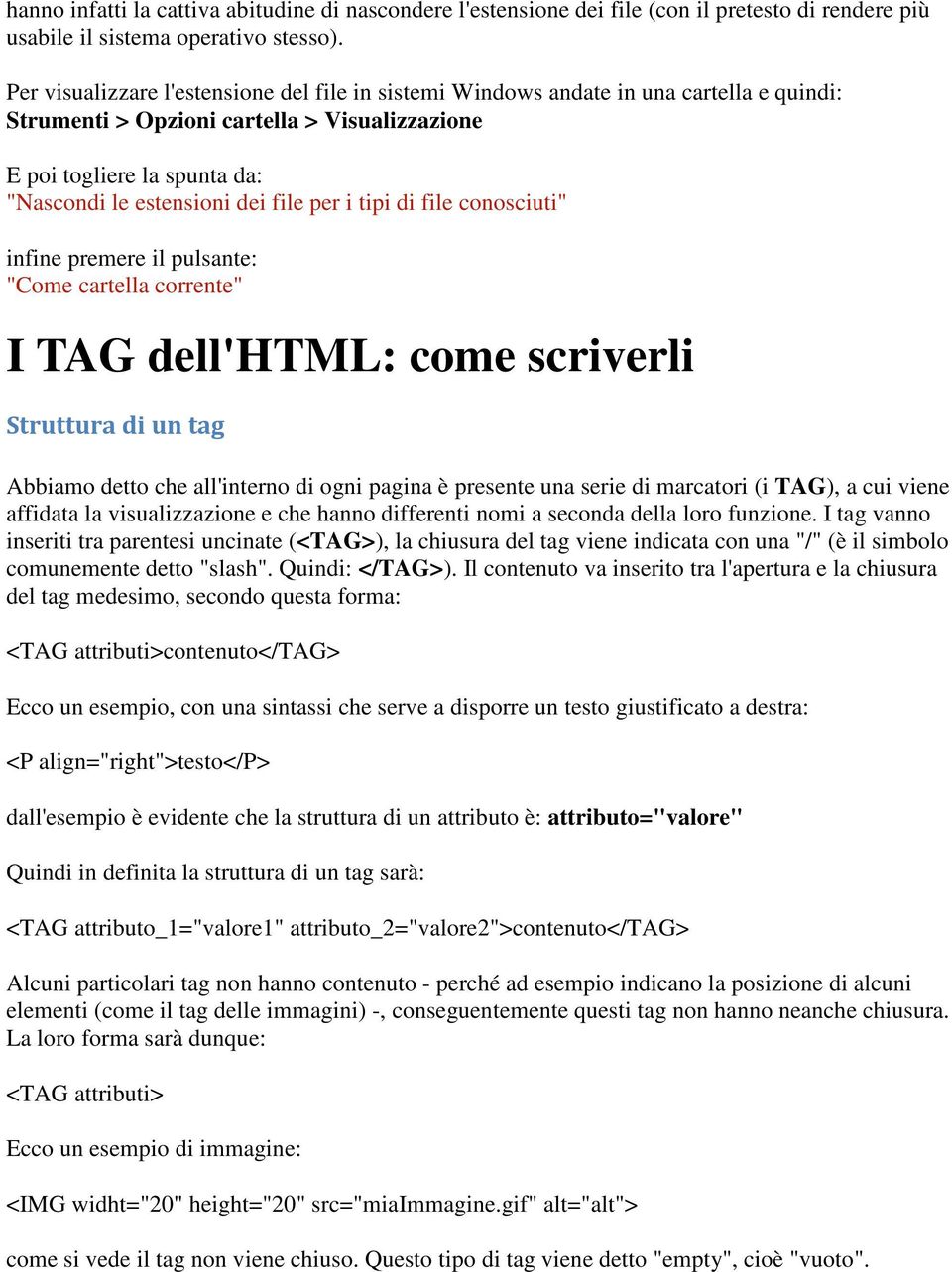 hanno infatti la cattiva abitudine di nascondere l'estensione dei file (con il pretesto di rendere più usabile il sistema operativo stesso).

Per visualizzare l'estensione del file in sistemi Windows andate in una cartella e quindi:
Strumenti > Opzioni cartella > Visualizzazione

E poi togliere la spunta da:
"Nascondi le estensioni dei file per i tipi di file conosciuti"

infine premere il pulsante:
"Come cartella corrente"

I TAG dell'HTML: come scriverli

Struttura di un tag

Abbiamo detto che all'interno di ogni pagina è presente una serie di marcatori (i TAG), a cui viene affidata la visualizzazione e che hanno differenti nomi a seconda della loro funzione. I tag vanno inseriti tra parentesi uncinate (<TAG>), la chiusura del tag viene indicata con una "/" (è il simbolo comunemente detto "slash". Quindi: </TAG>). Il contenuto va inserito tra l'apertura e la chiusura del tag medesimo, secondo questa forma:

<TAG attributi>contenuto</TAG>

Ecco un esempio, con una sintassi che serve a disporre un testo giustificato a destra:

<P align="right">testo</P>

dall'esempio è evidente che la struttura di un attributo è: attributo="valore"

Quindi in definita la struttura di un tag sarà:

<TAG attributo_1="valore1" attributo_2="valore2">contenuto</TAG>

Alcuni particolari tag non hanno contenuto - perché ad esempio indicano la posizione di alcuni elementi (come il tag delle immagini) -, conseguentemente questi tag non hanno neanche chiusura. La loro forma sarà dunque:

<TAG attributi>

Ecco un esempio di immagine:

<IMG widht="20" height="20" src="miaImmagine.gif" alt="alt">

come si vede il tag non viene chiuso. Questo tipo di tag viene detto "empty", cioè "vuoto".